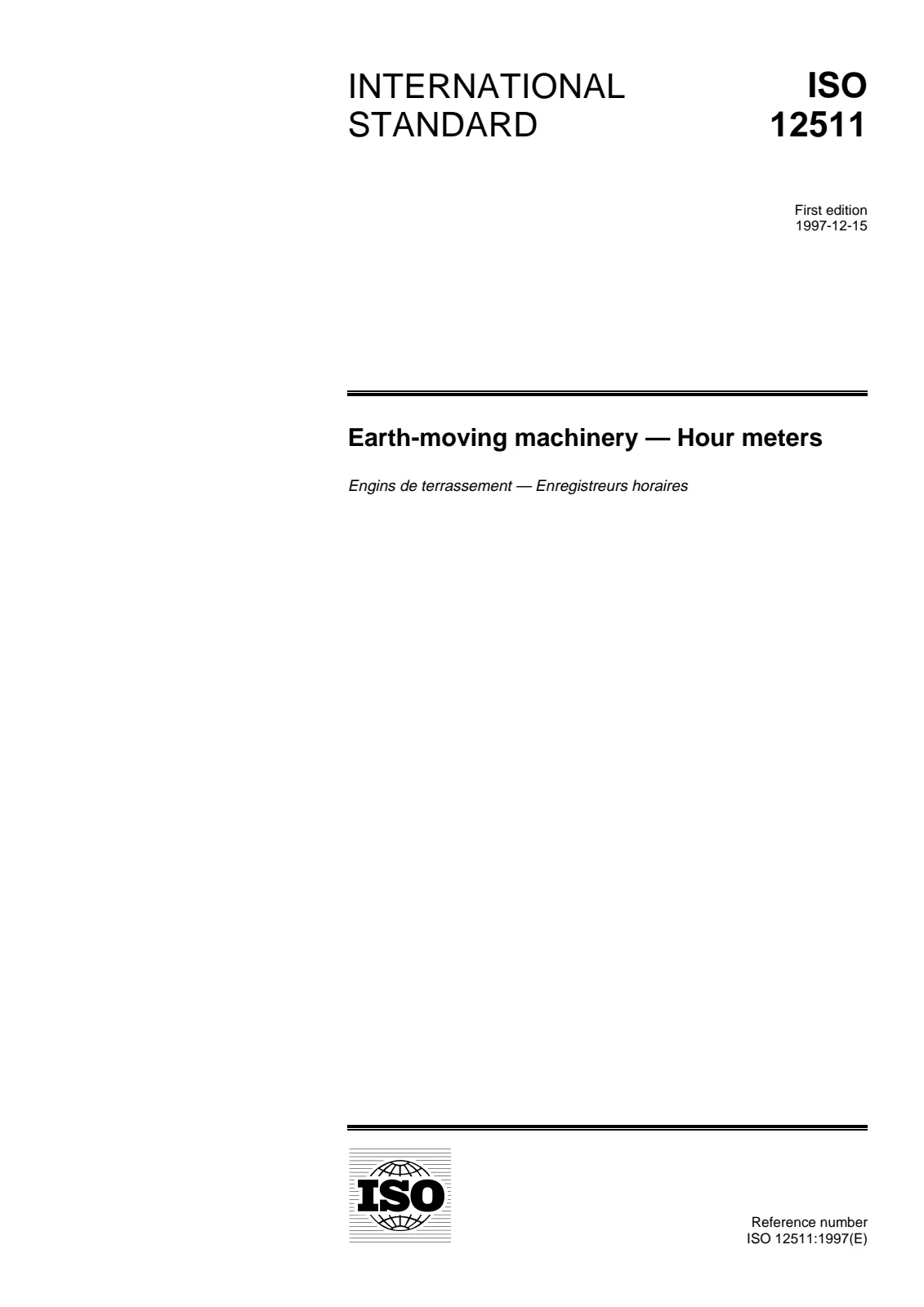 INTERNATIONAL
STANDARD

ISO
12511

First edition
1997-12-15

Earth-moving machinery — Hour meters

Engins de terrassement — Enregistreurs horaires

ISO

Reference number
ISO 12511:1997(E)